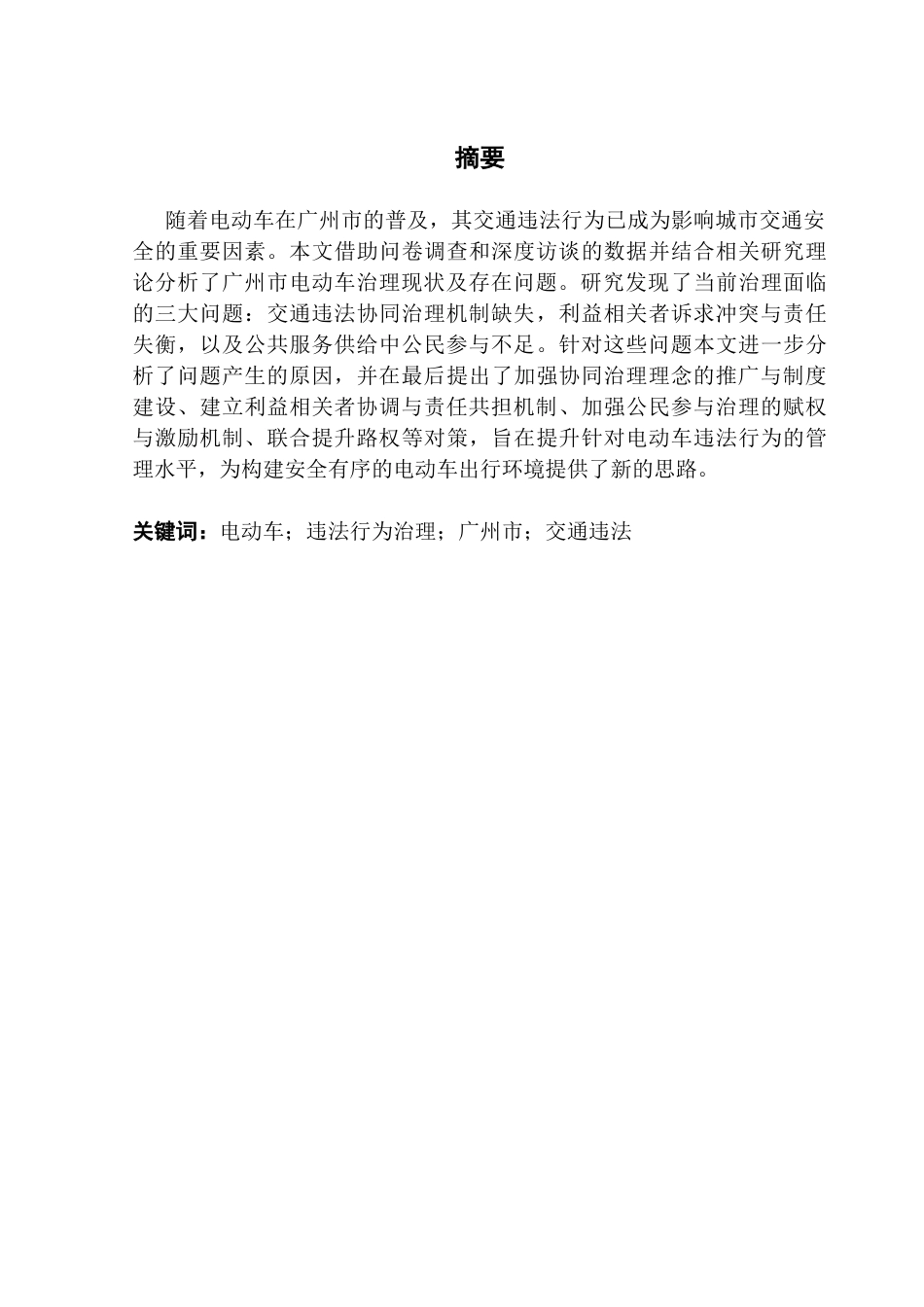 摘要

随着电动车在广州市的普及，其交通违法行为已成为影响城市交通安全的重要因素。本文借助问卷调查和深度访谈的数据并结合相关研究理论分析了广州市电动车治理现状及存在问题。研究发现了当前治理面临的三大问题：交通违法协同治理机制缺失，利益相关者诉求冲突与责任失衡，以及公共服务供给中公民参与不足。针对这些问题本文进一步分析了问题产生的原因，并在最后提出了加强协同治理理念的推广与制度建设、建立利益相关者协调与责任共担机制、加强公民参与治理的赋权与激励机制、联合提升路权等对策，旨在提升针对电动车违法行为的管理水平，为构建安全有序的电动车出行环境提供了新的思路。

关键词：电动车；违法行为治理；广州市；交通违法